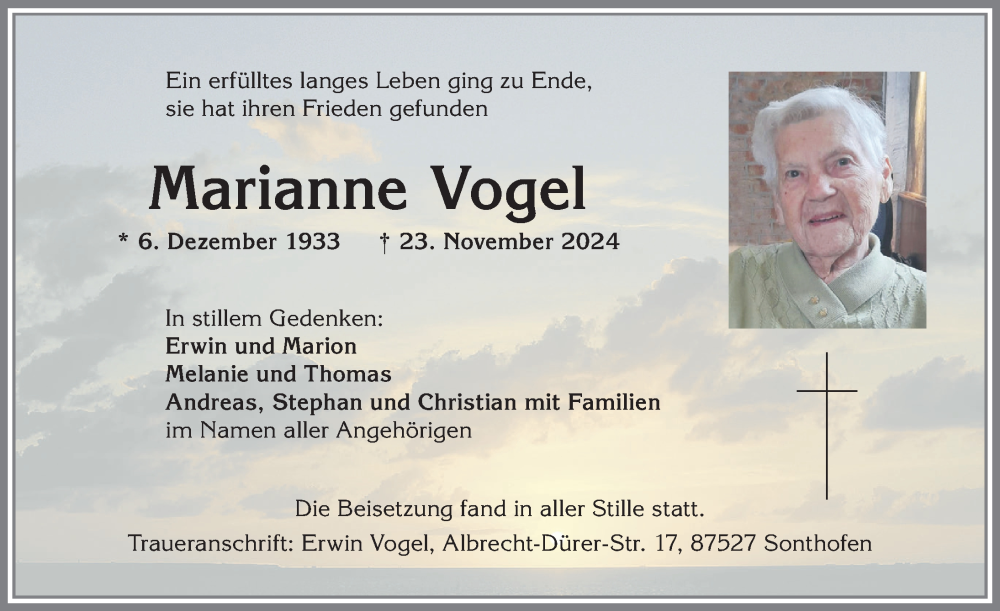 Ein erfülltes langes Leben ging zu Ende,
sie hat ihren Frieden gefunden

Marianne Vogel

* 6. Dezember 1933 † 23. November 2024

In stillem Gedenken:
Erwin und Marion
Melanie und Thomas
Andreas, Stephan und Christian mit Familien
im Namen aller Angehörigen

Die Beisetzung fand in aller Stille statt.
Traueranschrift: Erwin Vogel, Albrecht-Dürer-Str. 17, 87527 Sonthofen